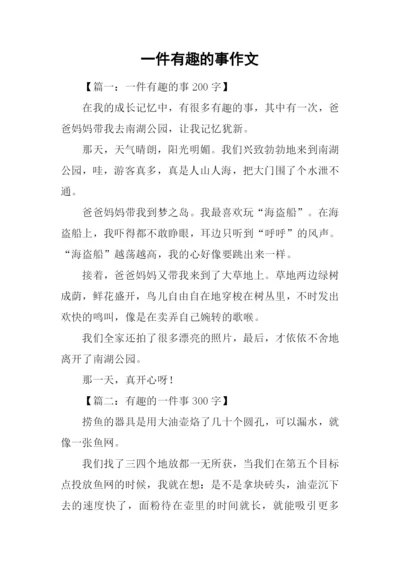 一件有趣的事作文

【篇一：一件有趣的事 200 字】

在我的成长记忆中，有很多有趣的事，其中有一次，爸爸妈妈带我去南湖公园，让我记忆犹新。

那天，天气晴朗，阳光明媚。我们兴致勃勃地来到南湖公园，哇，游客真多，真是人山人海，把大门围了个水泄不通。

爸爸妈妈带我到梦之岛。我最喜欢玩“海盗船”。在海盗船上，我吓得都不敢睁眼，耳边只听到“呼呼”的风声。“海盗船”越荡越高，我的心好像要跳出来一样。

接着，爸爸妈妈又带我来到了大草地上。草地两边绿树成荫，鲜花盛开，鸟儿自由自在地穿梭在树丛里，不时发出欢快的鸣叫，像是在卖弄自己婉转的歌喉。

我们全家还拍了很多漂亮的照片，最后，才依依不舍地离开了南湖公园。

那一天，真开心呀！

【篇二：有趣的一件事 300 字】

捞鱼的器具是用大油壶烙了几十个圆孔，可以漏水，就像一张鱼网。

我们找了三四个地放都一无所获，当我们在第五个目标点投放鱼网的时候，我就在想：是不是拿块砖头，油壶沉下去的速度快了，面粉待在壶里的时间就长，就能吸引更多